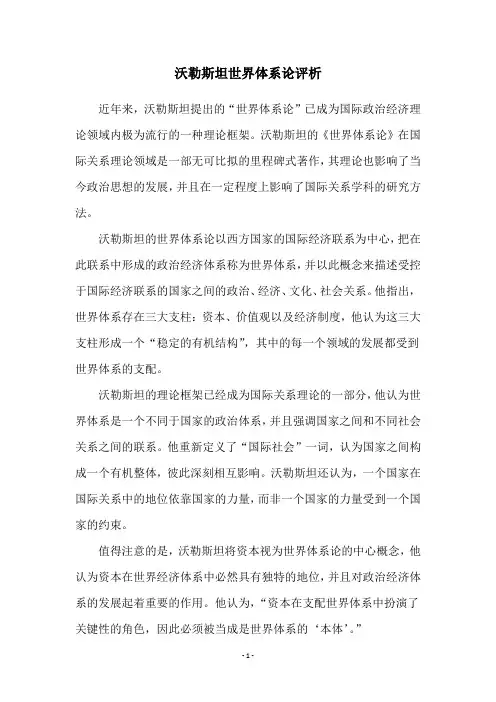 沃勒斯坦世界体系论评析

近年来，沃勒斯坦提出的“世界体系论”已成为国际政治经济理论领域内极为流行的一种理论框架。沃勒斯坦的《世界体系论》在国际关系理论领域是一部无可比拟的里程碑式著作，其理论也影响了当今政治思想的发展，并且在一定程度上影响了国际关系学科的研究方法。

沃勒斯坦的世界体系论以西方国家的国际经济联系为中心，把在此联系中形成的政治经济体系称为世界体系，并以此概念来描述受控于国际经济联系的国家之间的政治、经济、文化、社会关系。他指出，世界体系存在三大支柱：资本、价值观以及经济制度，他认为这三大支柱形成一个“稳定的有机结构”，其中的每一个领域的发展都受到世界体系的支配。

沃勒斯坦的理论框架已经成为国际关系理论的一部分，他认为世界体系是一个不同于国家的政治体系，并且强调国家之间和不同社会关系之间的联系。他重新定义了“国际社会”一词，认为国家之间构成一个有机整体，彼此深刻相互影响。沃勒斯坦还认为，一个国家在国际关系中的地位依靠国家的力量，而非一个国家的力量受到一个国家的约束。

值得注意的是，沃勒斯坦将资本视为世界体系论的中心概念，他认为资本在世界经济体系中必然具有独特的地位，并且对政治经济体系的发展起着重要的作用。他认为，“资本在支配世界体系中扮演了关键性的角色，因此必须被当成是世界体系的‘本体’。”

- 1 -